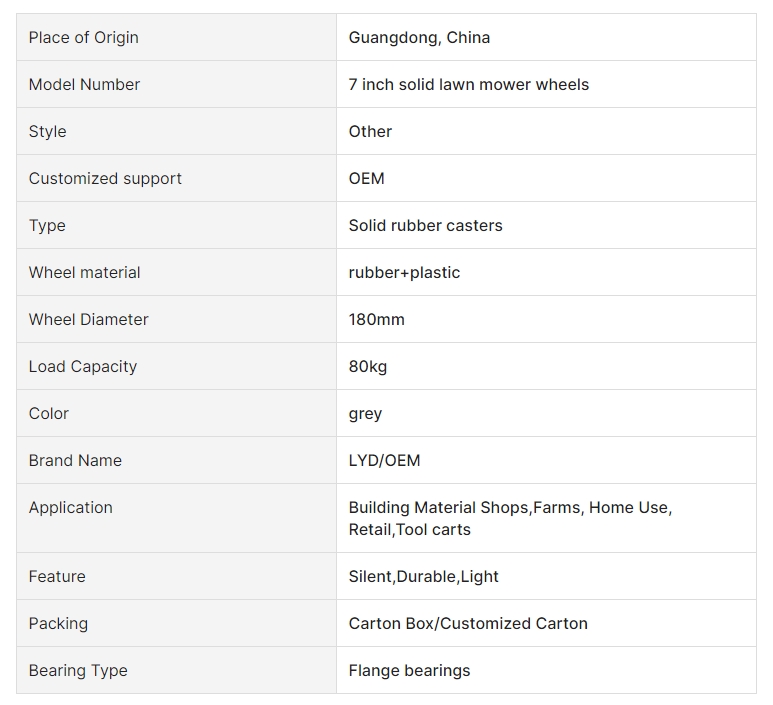 | Place of Origin | Guangdong, China |
|---|---|
| Model Number | 7 inch solid lawn mower wheels |
| Style | Other |
| Customized support | OEM |
| Type | Solid rubber casters |
| Wheel material | rubber+plastic |
| Wheel Diameter | 180mm |
| Load Capacity | 80kg |
| Color | grey |
| Brand Name | LYD/OEM |
| Application | Building Material Shops,Farms, Home Use, Retail,Tool carts |
| Feature | Silent,Durable,Light |
| Packing | Carton Box/Customized Carton |
| Bearing Type | Flange bearings |